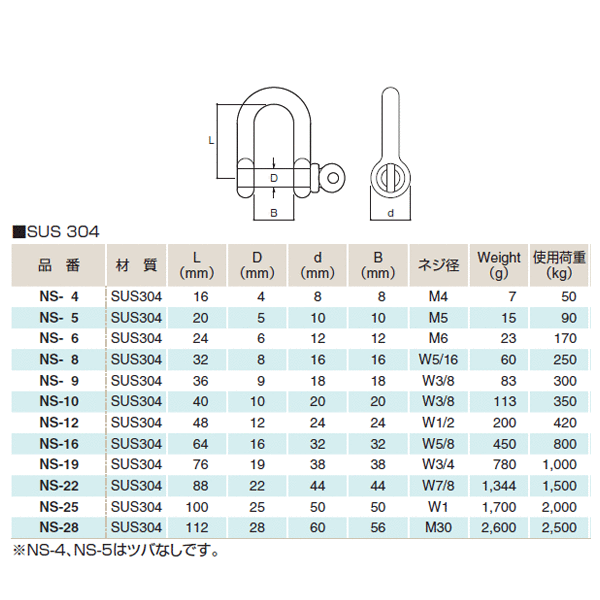 L
D
B
d

■SUS 304

| 品　番 | 材　質 | L (mm) | D (mm) | d (mm) | B (mm) | ネジ径 | Weight (g) | 使用荷重 (kg) |
|---|---|---|---|---|---|---|---|---|
| NS- 4 | SUS304 | 16 | 4 | 8 | 8 | M4 | 7 | 50 |
| NS- 5 | SUS304 | 20 | 5 | 10 | 10 | M5 | 15 | 90 |
| NS- 6 | SUS304 | 24 | 6 | 12 | 12 | M6 | 23 | 170 |
| NS- 8 | SUS304 | 32 | 8 | 16 | 16 | W5/16 | 60 | 250 |
| NS- 9 | SUS304 | 36 | 9 | 18 | 18 | W3/8 | 83 | 300 |
| NS-10 | SUS304 | 40 | 10 | 20 | 20 | W3/8 | 113 | 350 |
| NS-12 | SUS304 | 48 | 12 | 24 | 24 | W1/2 | 200 | 420 |
| NS-16 | SUS304 | 64 | 16 | 32 | 32 | W5/8 | 450 | 800 |
| NS-19 | SUS304 | 76 | 19 | 38 | 38 | W3/4 | 780 | 1,000 |
| NS-22 | SUS304 | 88 | 22 | 44 | 44 | W7/8 | 1,344 | 1,500 |
| NS-25 | SUS304 | 100 | 25 | 50 | 50 | W1 | 1,700 | 2,000 |
| NS-28 | SUS304 | 112 | 28 | 60 | 56 | M30 | 2,600 | 2,500 |

※NS-4、NS-5はツバなしです。